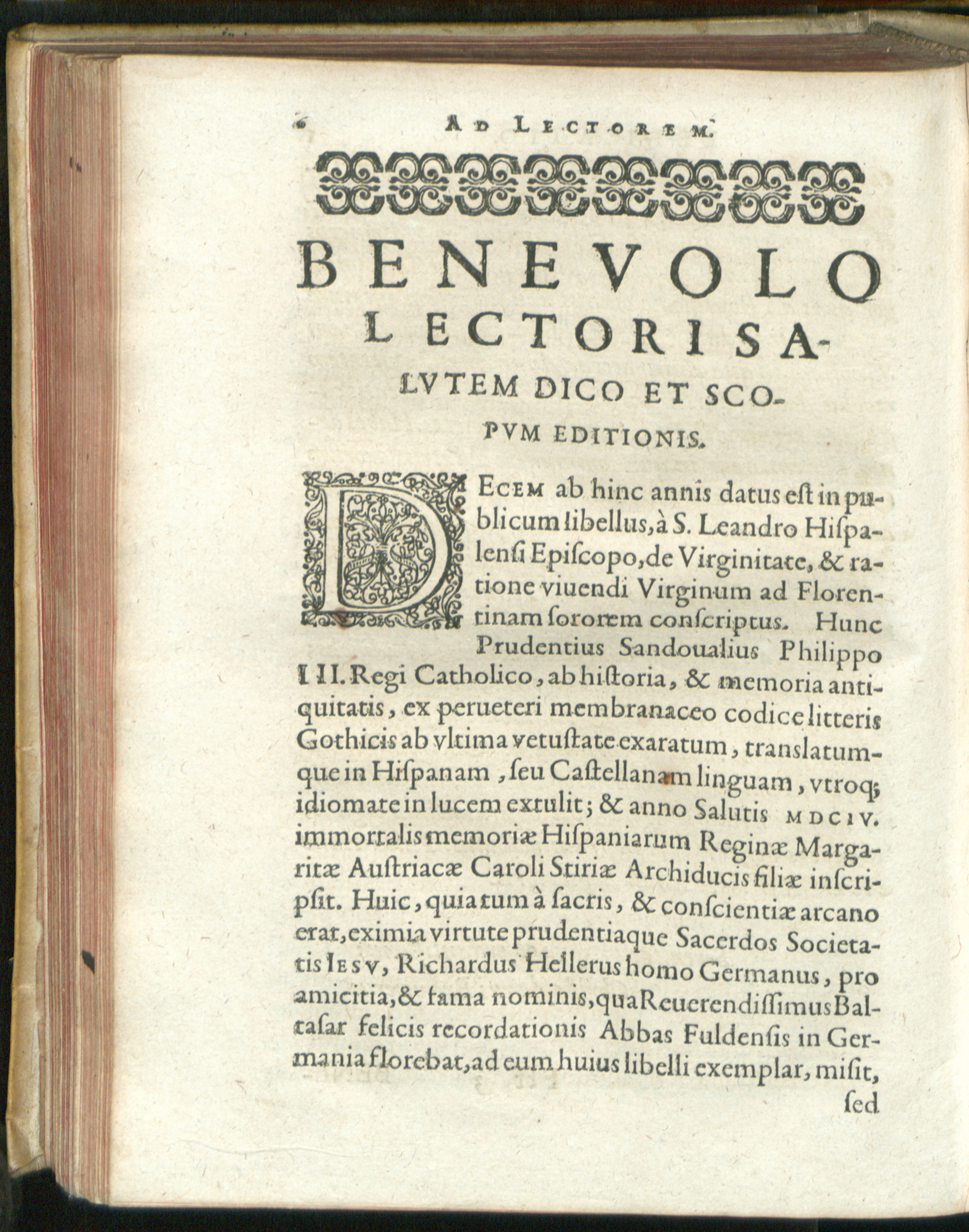 6 AD LECTOREM.

BENEVOLO LECTORI SALVTEM DICO ET SCOPVM EDITIONIS.

DECEM ab hinc annis datus eſt in publicum libellus, à S. Leandro Hiſpalenſi Epiſcopo, de Virginitate, & ratione viuendi Virginum ad Florentinam ſororem conſcriptus. Hunc Prudentius Sandoualius Philippo III. Regi Catholico, ab hiſtoria, & memoria antiquitatis, ex perueteri membranaceo codice litteris Gothicis ab vltima vetuſtate exaratum, translatumque in Hiſpanam, ſeu Caſtellanam linguam, vtroq; idiomate in lucem extulit; & anno Salutis MDCIV. immortalis memoriæ Hiſpaniarum Reginæ Margaritæ Auſtriacæ Caroli Stiriæ Archiducis filiæ inſcripſit. Huic, quia tum à ſacris, & conſcientiæ arcano erat, eximia virtute prudentiaque Sacerdos Societatis IESV, Richardus Hellerus homo Germanus, pro amicitia, & fama nominis, qua Reuerendiſſimus Baltaſar felicis recordationis Abbas Fuldenſis in Germania florebat, ad eum huius libelli exemplar, miſit, ſed